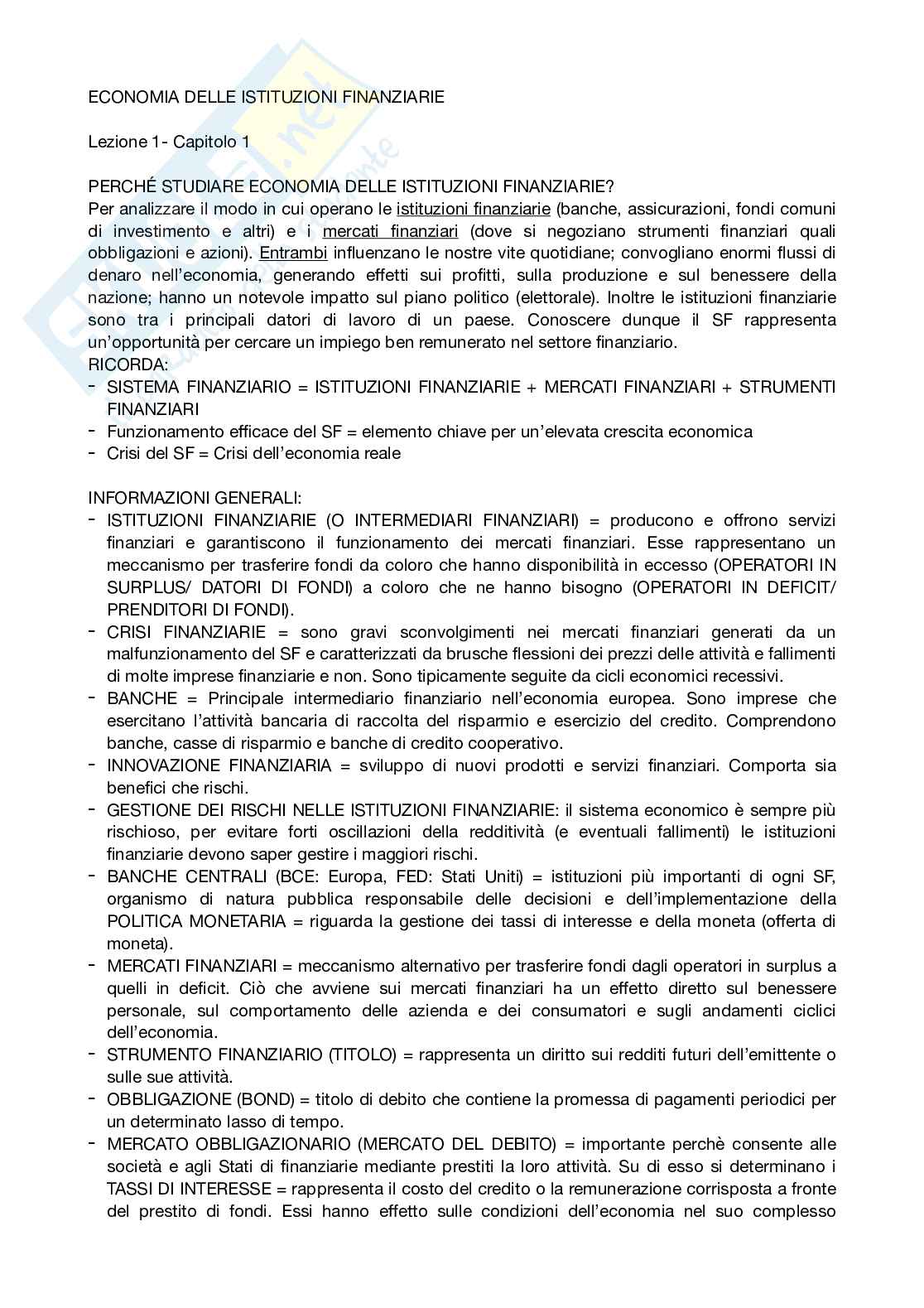 ECONOMIA DELLE ISTITUZIONI FINANZIARIE

Lezione 1- Capitolo 1

PERCHÉ STUDIARE ECONOMIA DELLE ISTITUZIONI FINANZIARIE?
Per analizzare il modo in cui operano le istituzioni finanziarie (banche, assicurazioni, fondi comuni di investimento e altri) e i mercati finanziari (dove si negoziano strumenti finanziari quali obbligazioni e azioni). Entrambi influenzano le nostre vite quotidiane; convogliano enormi flussi di denaro nell'economia, generando effetti sui profitti, sulla produzione e sul benessere della nazione; hanno un notevole impatto sul piano politico (elettorale). Inoltre le istituzioni finanziarie sono tra i principali datori di lavoro di un paese. Conoscere dunque il SF rappresenta un'opportunità per cercare un impiego ben remunerato nel settore finanziario.
RICORDA:
- SISTEMA FINANZIARIO = ISTITUZIONI FINANZIARIE + MERCATI FINANZIARI + STRUMENTI FINANZIARI
- Funzionamento efficace del SF = elemento chiave per un'elevata crescita economica
- Crisi del SF = Crisi dell'economia reale

INFORMAZIONI GENERALI:
- ISTITUZIONI FINANZIARIE (O INTERMEDIARI FINANZIARI) = producono e offrono servizi finanziari e garantiscono il funzionamento dei mercati finanziari. Esse rappresentano un meccanismo per trasferire fondi da coloro che hanno disponibilità in eccesso (OPERATORI IN SURPLUS/ DATORI DI FONDI) a coloro che ne hanno bisogno (OPERATORI IN DEFICIT/ PRENDITORI DI FONDI).
- CRISI FINANZIARIE = sono gravi sconvolgimenti nei mercati finanziari generati da un malfunzionamento del SF e caratterizzati da brusche flessioni dei prezzi delle attività e fallimenti di molte imprese finanziarie e non. Sono tipicamente seguite da cicli economici recessivi.
- BANCHE = Principale intermediario finanziario nell'economia europea. Sono imprese che esercitano l'attività bancaria di raccolta del risparmio e esercizio del credito. Comprendono banche, casse di risparmio e banche di credito cooperativo.
- INNOVAZIONE FINANZIARIA = sviluppo di nuovi prodotti e servizi finanziari. Comporta sia benefici che rischi.
- GESTIONE DEI RISCHI NELLE ISTITUZIONI FINANZIARIE: il sistema economico è sempre più rischioso, per evitare forti oscillazioni della redditività (e eventuali fallimenti) le istituzioni finanziarie devono saper gestire i maggiori rischi.
- BANCHE CENTRALI (BCE: Europa, FED: Stati Uniti) = istituzioni più importanti di ogni SF, organismo di natura pubblica responsabile delle decisioni e dell'implementazione della POLITICA MONETARIA = riguarda la gestione dei tassi di interesse e della moneta (offerta di moneta).
- MERCATI FINANZIARI = meccanismo alternativo per trasferire fondi dagli operatori in surplus a quelli in deficit. Ciò che avviene sui mercati finanziari ha un effetto diretto sul benessere personale, sul comportamento delle azienda e dei consumatori e sugli andamenti ciclici dell'economia.
- STRUMENTO FINANZIARIO (TITOLO) = rappresenta un diritto sui redditi futuri dell'emittente o sulle sue attività.
- OBBLIGAZIONE (BOND) = titolo di debito che contiene la promessa di pagamenti periodici per un determinato lasso di tempo.
- MERCATO OBBLIGAZIONARIO (MERCATO DEL DEBITO) = importante perchè consente alle società e agli Stati di finanziarie mediante prestiti la loro attività. Su di esso si determinano i TASSI DI INTERESSE = rappresenta il costo del credito o la remunerazione corrisposta a fronte del prestito di fondi. Essi hanno effetto sulle condizioni dell'economia nel suo complesso